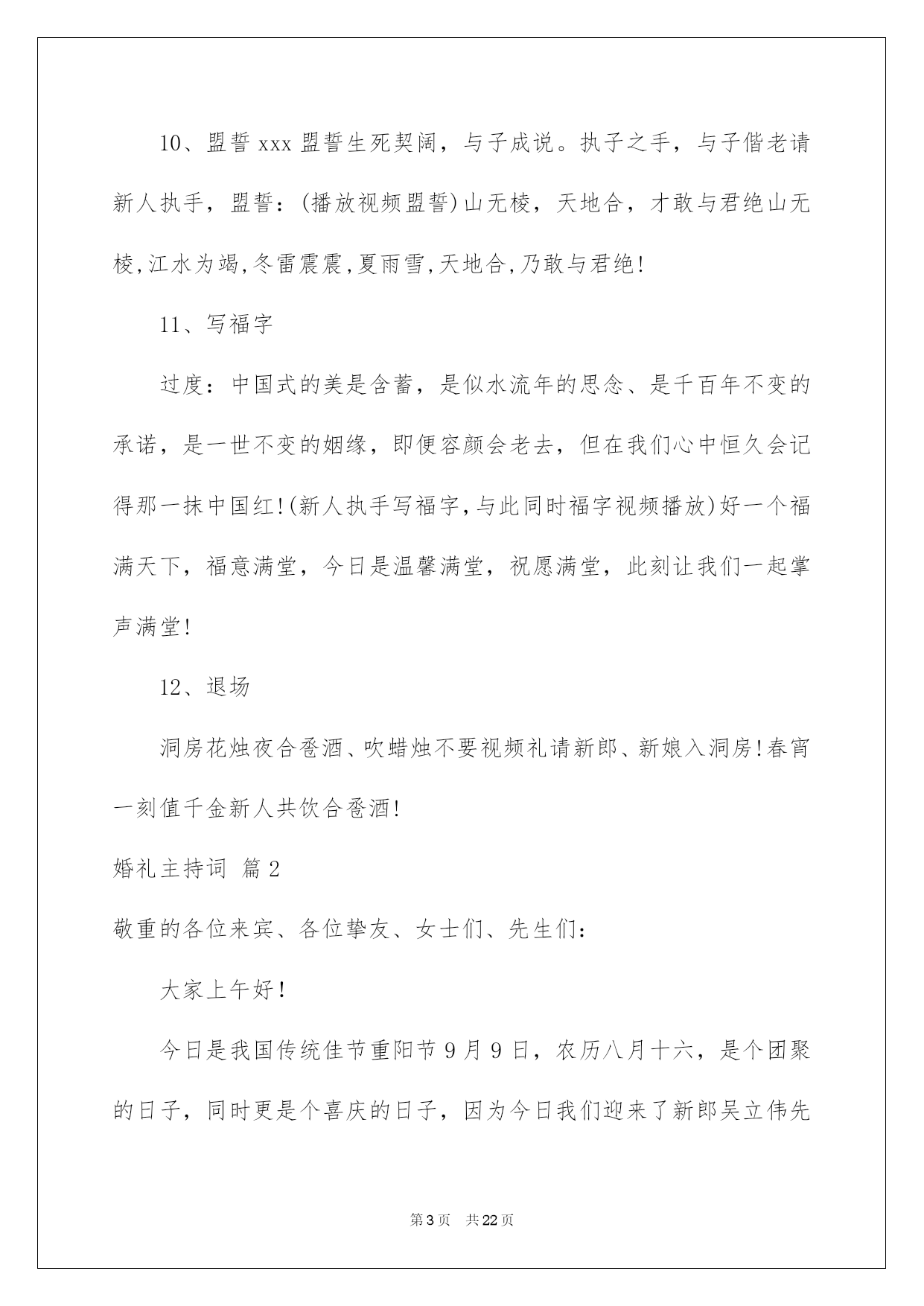 10、盟誓xxx盟誓生死契阔，与子成说。执子之手，与子偕老请新人执手，盟誓：(播放视频盟誓)山无棱，天地合，才敢与君绝山无棱,江水为竭,冬雷震震,夏雨雪,天地合,乃敢与君绝!

11、写福字

过度：中国式的美是含蓄，是似水流年的思念、是千百年不变的承诺，是一世不变的姻缘，即便容颜会老去，但在我们心中恒久会记得那一抹中国红!(新人执手写福字,与此同时福字视频播放)好一个福满天下，福意满堂，今日是温馨满堂，祝愿满堂，此刻让我们一起掌声满堂!

12、退场

洞房花烛夜合卺酒、吹蜡烛不要视频礼请新郎、新娘入洞房!春宵一刻值千金新人共饮合卺酒!

婚礼主持词 篇2

敬重的各位来宾、各位挚友、女士们、先生们:

大家上午好!

今日是我国传统佳节重阳节9月9日，农历八月十六，是个团聚的日子，同时更是个喜庆的日子，因为今日我们迎来了新郎吴立伟先

第3页 共22页